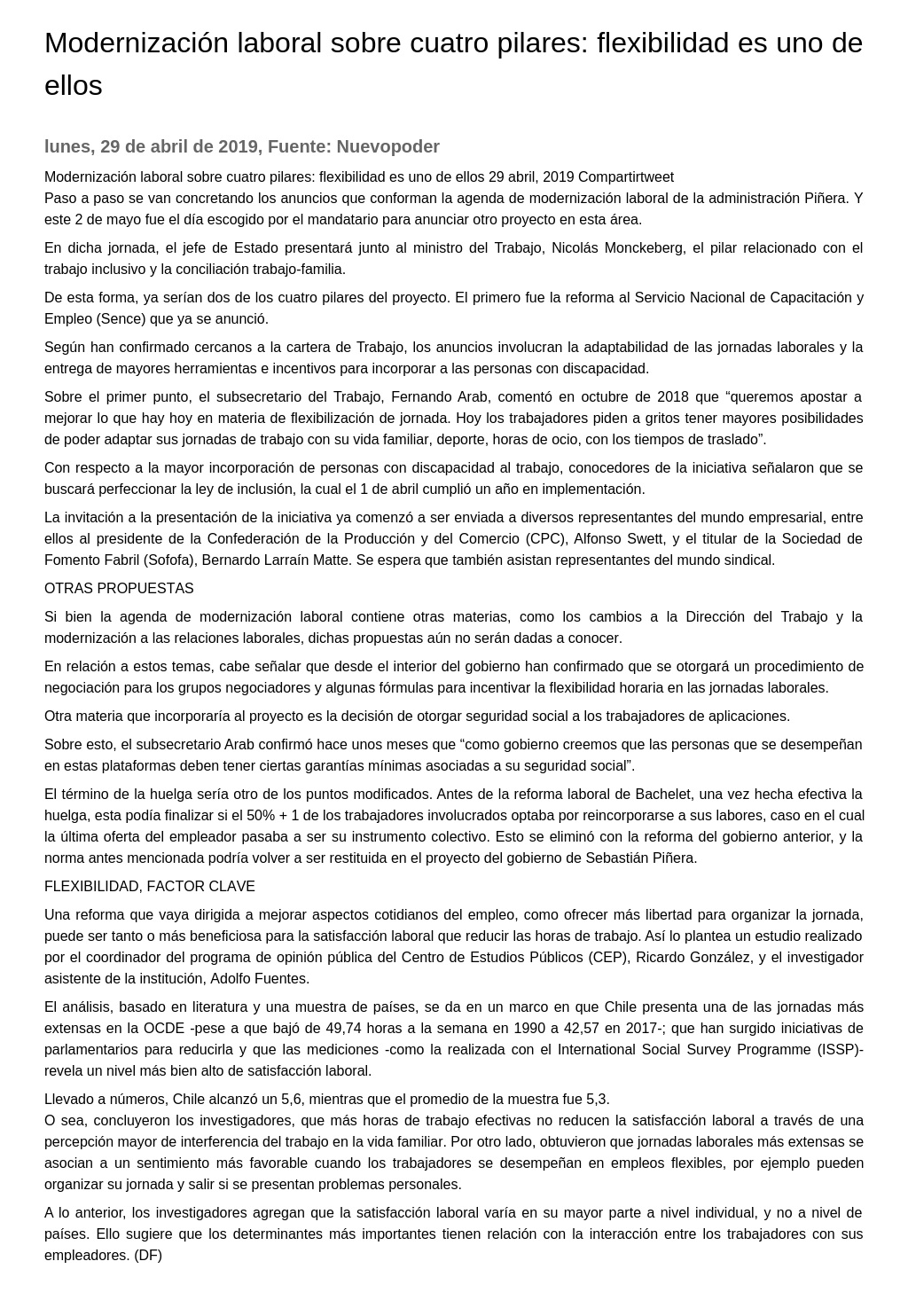 Modernización laboral sobre cuatro pilares: flexibilidad es uno de ellos

lunes, 29 de abril de 2019, Fuente: Nuevopoder

Modernización laboral sobre cuatro pilares: flexibilidad es uno de ellos 29 abril, 2019 Compartirtweet
Paso a paso se van concretando los anuncios que conforman la agenda de modernización laboral de la administración Piñera. Y este 2 de mayo fue el día escogido por el mandatario para anunciar otro proyecto en esta área.

En dicha jornada, el jefe de Estado presentará junto al ministro del Trabajo, Nicolás Monckeberg, el pilar relacionado con el trabajo inclusivo y la conciliación trabajo-familia.

De esta forma, ya serían dos de los cuatro pilares del proyecto. El primero fue la reforma al Servicio Nacional de Capacitación y Empleo (Sence) que ya se anunció.

Según han confirmado cercanos a la cartera de Trabajo, los anuncios involucran la adaptabilidad de las jornadas laborales y la entrega de mayores herramientas e incentivos para incorporar a las personas con discapacidad.

Sobre el primer punto, el subsecretario del Trabajo, Fernando Arab, comentó en octubre de 2018 que “queremos apostar a mejorar lo que hay hoy en materia de flexibilización de jornada. Hoy los trabajadores piden a gritos tener mayores posibilidades de poder adaptar sus jornadas de trabajo con su vida familiar, deporte, horas de ocio, con los tiempos de traslado”.

Con respecto a la mayor incorporación de personas con discapacidad al trabajo, conocedores de la iniciativa señalaron que se buscará perfeccionar la ley de inclusión, la cual el 1 de abril cumplió un año en implementación.

La invitación a la presentación de la iniciativa ya comenzó a ser enviada a diversos representantes del mundo empresarial, entre ellos al presidente de la Confederación de la Producción y del Comercio (CPC), Alfonso Swett, y el titular de la Sociedad de Fomento Fabril (Sofofa), Bernardo Larraín Matte. Se espera que también asistan representantes del mundo sindical.

OTRAS PROPUESTAS

Si bien la agenda de modernización laboral contiene otras materias, como los cambios a la Dirección del Trabajo y la modernización a las relaciones laborales, dichas propuestas aún no serán dadas a conocer.

En relación a estos temas, cabe señalar que desde el interior del gobierno han confirmado que se otorgará un procedimiento de negociación para los grupos negociadores y algunas fórmulas para incentivar la flexibilidad horaria en las jornadas laborales.

Otra materia que incorporaría al proyecto es la decisión de otorgar seguridad social a los trabajadores de aplicaciones.

Sobre esto, el subsecretario Arab confirmó hace unos meses que “como gobierno creemos que las personas que se desempeñan en estas plataformas deben tener ciertas garantías mínimas asociadas a su seguridad social”.

El término de la huelga sería otro de los puntos modificados. Antes de la reforma laboral de Bachelet, una vez hecha efectiva la huelga, esta podía finalizar si el 50% + 1 de los trabajadores involucrados optaba por reincorporarse a sus labores, caso en el cual la última oferta del empleador pasaba a ser su instrumento colectivo. Esto se eliminó con la reforma del gobierno anterior, y la norma antes mencionada podría volver a ser restituida en el proyecto del gobierno de Sebastián Piñera.

FLEXIBILIDAD, FACTOR CLAVE

Una reforma que vaya dirigida a mejorar aspectos cotidianos del empleo, como ofrecer más libertad para organizar la jornada, puede ser tanto o más beneficiosa para la satisfacción laboral que reducir las horas de trabajo. Así lo plantea un estudio realizado por el coordinador del programa de opinión pública del Centro de Estudios Públicos (CEP), Ricardo González, y el investigador asistente de la institución, Adolfo Fuentes.

El análisis, basado en literatura y una muestra de países, se da en un marco en que Chile presenta una de las jornadas más extensas en la OCDE -pese a que bajó de 49,74 horas a la semana en 1990 a 42,57 en 2017-; que han surgido iniciativas de parlamentarios para reducirla y que las mediciones -como la realizada con el International Social Survey Programme (ISSP)- revela un nivel más bien alto de satisfacción laboral.

Llevado a números, Chile alcanzó un 5,6, mientras que el promedio de la muestra fue 5,3.
O sea, concluyeron los investigadores, que más horas de trabajo efectivas no reducen la satisfacción laboral a través de una percepción mayor de interferencia del trabajo en la vida familiar. Por otro lado, obtuvieron que jornadas laborales más extensas se asocian a un sentimiento más favorable cuando los trabajadores se desempeñan en empleos flexibles, por ejemplo pueden organizar su jornada y salir si se presentan problemas personales.

A lo anterior, los investigadores agregan que la satisfacción laboral varía en su mayor parte a nivel individual, y no a nivel de países. Ello sugiere que los determinantes más importantes tienen relación con la interacción entre los trabajadores con sus empleadores. (DF)